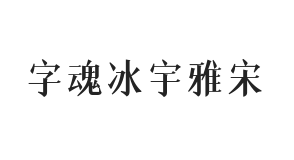 字魂冰宇雅宋